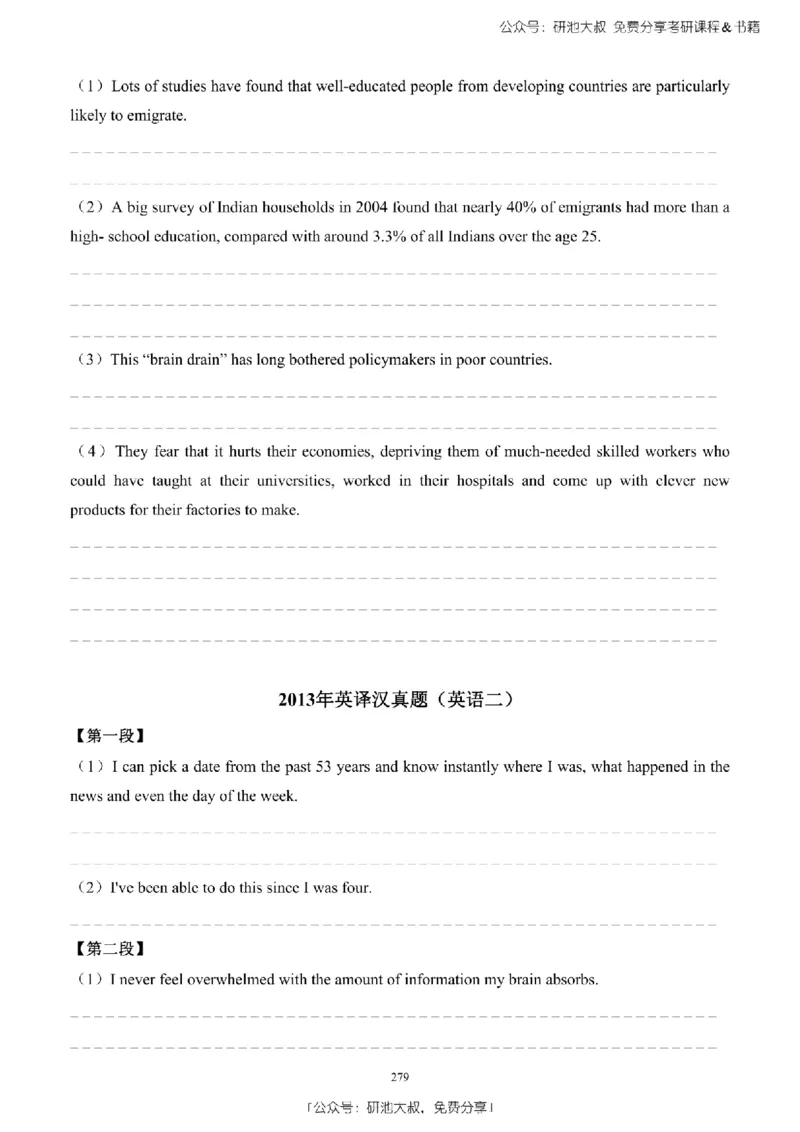 公众号：研池大叔 免费分享考研课程&书籍

（1）Lots of studies have found that well-educated people from developing countries are particularly likely to emigrate.

（2）A big survey of Indian households in 2004 found that nearly 40% of emigrants had more than a high- school education, compared with around 3.3% of all Indians over the age 25.

（3）This "brain drain" has long bothered policymakers in poor countries.

（4）They fear that it hurts their economies, depriving them of much-needed skilled workers who could have taught at their universities, worked in their hospitals and come up with clever new products for their factories to make.

2013年英译汉真题（英语二）

【第一段】

（1）I can pick a date from the past 53 years and know instantly where I was, what happened in the news and even the day of the week.

（2）I've been able to do this since I was four.

【第二段】

（1）I never feel overwhelmed with the amount of information my brain absorbs.

279

「公众号：研池大叔，免费分享」